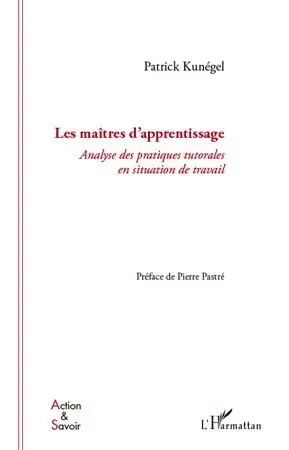 Patrick Kunégel

Les maîtres d'apprentissage

Analyse des pratiques tutorales en situation de travail

Préface de Pierre Pastré

Action & Savoir

L'Harmattan